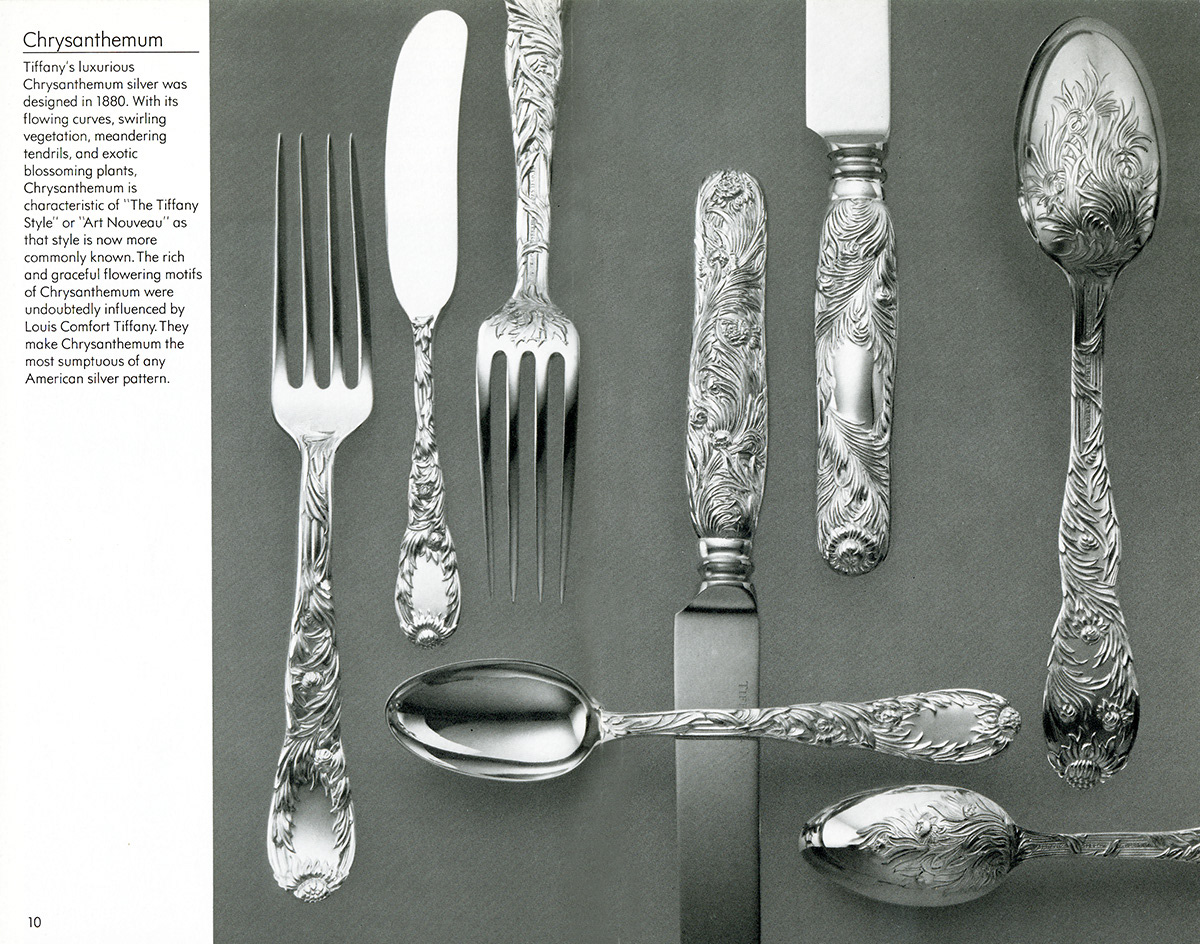 Chrysanthemum

Tiffany's luxurious Chrysanthemum silver was designed in 1880. With its flowing curves, swirling vegetation, meandering tendrils, and exotic blossoming plants, Chrysanthemum is characteristic of "The Tiffany Style" or "Art Nouveau" as that style is now more commonly known. The rich and graceful flowering motifs of Chrysanthemum were undoubtedly influenced by Louis Comfort Tiffany. They make Chrysanthemum the most sumptuous of any American silver pattern.

10